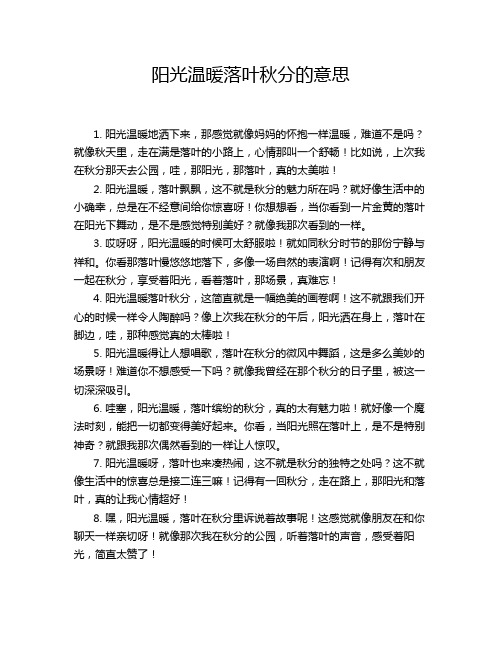 阳光温暖落叶秋分的意思

1. 阳光温暖地洒下来，那感觉就像妈妈的怀抱一样温暖，难道不是吗？就像秋天里，走在满是落叶的小路上，心情那叫一个舒畅！比如说，上次我在秋分那天去公园，哇，那阳光，那落叶，真的太美啦！

2. 阳光温暖，落叶飘飘，这不就是秋分的魅力所在吗？就好像生活中的小确幸，总是在不经意间给你惊喜呀！你想想看，当你看到一片金黄的落叶在阳光下舞动，是不是感觉特别美好？就像我那次看到的一样。

3. 哎呀呀，阳光温暖的时候可太舒服啦！就如同秋分时节的那份宁静与祥和。你看那落叶慢悠悠地落下，多像一场自然的表演啊！记得有次和朋友一起在秋分，享受着阳光，看着落叶，那场景，真难忘！

4. 阳光温暖落叶秋分，这简直就是一幅绝美的画卷啊！这不就跟我们开心的时候一样令人陶醉吗？像上次我在秋分的午后，阳光洒在身上，落叶在脚边，哇，那种感觉真的太棒啦！

5. 阳光温暖得让人想唱歌，落叶在秋分的微风中舞蹈，这是多么美妙的场景呀！难道你不想感受一下吗？就像我曾经在那个秋分的日子里，被这一切深深吸引。

6. 哇塞，阳光温暖，落叶缤纷的秋分，真的太有魅力啦！就好像一个魔法时刻，能把一切都变得美好起来。你看，当阳光照在落叶上，是不是特别神奇？就跟我那次偶然看到的一样让人惊叹。

7. 阳光温暖呀，落叶也来凑热闹，这不就是秋分的独特之处吗？这不就像生活中的惊喜总是接二连三嘛！记得有一回秋分，走在路上，那阳光和落叶，真的让我心情超好！

8. 嘿，阳光温暖，落叶在秋分里诉说着故事呢！这感觉就像朋友在和你聊天一样亲切呀！就像那次我在秋分的公园，听着落叶的声音，感受着阳光，简直太赞了！